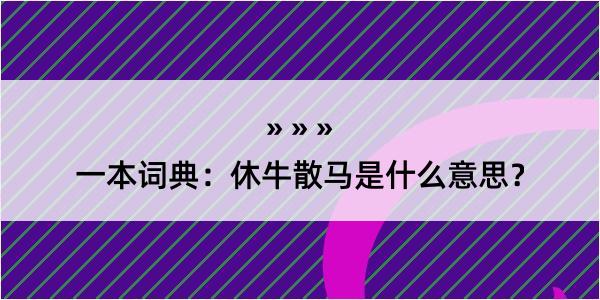 » » »

一本词典：休牛散马是什么意思？